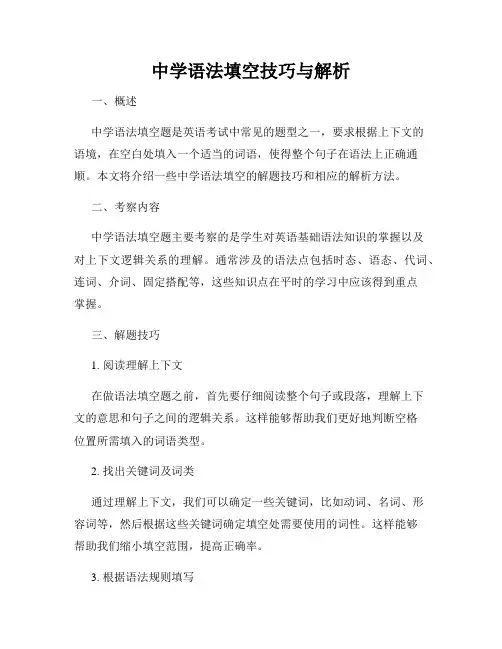 中学语法填空技巧与解析

一、概述

中学语法填空题是英语考试中常见的题型之一，要求根据上下文的语境，在空白处填入一个适当的词语，使得整个句子在语法上正确通顺。本文将介绍一些中学语法填空的解题技巧和相应的解析方法。

二、考察内容

中学语法填空题主要考察的是学生对英语基础语法知识的掌握以及对上下文逻辑关系的理解。通常涉及的语法点包括时态、语态、代词、连词、介词、固定搭配等，这些知识点在平时的学习中应该得到重点掌握。

三、解题技巧

1. 阅读理解上下文

在做语法填空题之前，首先要仔细阅读整个句子或段落，理解上下文的意思和句子之间的逻辑关系。这样能够帮助我们更好地判断空格位置所需填入的词语类型。

2. 找出关键词及词类

通过理解上下文，我们可以确定一些关键词，比如动词、名词、形容词等，然后根据这些关键词确定填空处需要使用的词性。这样能够帮助我们缩小填空范围，提高正确率。

3. 根据语法规则填写